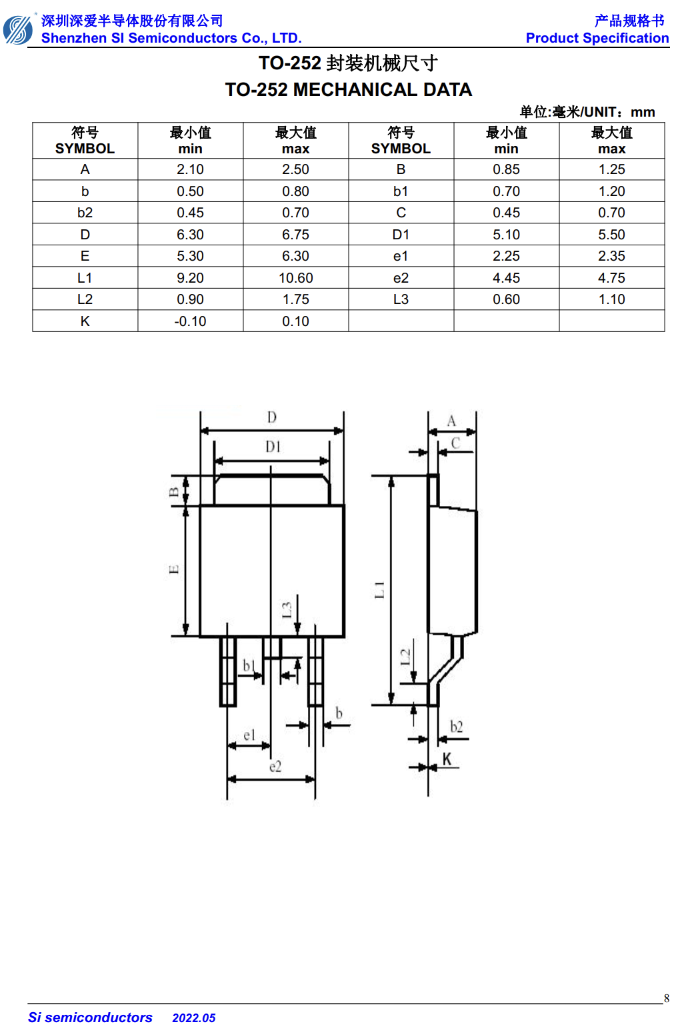 深圳深爱半导体股份有限公司
Shenzhen SI Semiconductors Co., LTD.

产品规格书
Product Specification

TO-252 封装机械尺寸
TO-252 MECHANICAL DATA

单位:毫米/UNIT：mm

| 符号 SYMBOL | 最小值 min | 最大值 max | 符号 SYMBOL | 最小值 min | 最大值 max |
|---|---|---|---|---|---|
| A | 2.10 | 2.50 | B | 0.85 | 1.25 |
| b | 0.50 | 0.80 | b1 | 0.70 | 1.20 |
| b2 | 0.45 | 0.70 | C | 0.45 | 0.70 |
| D | 6.30 | 6.75 | D1 | 5.10 | 5.50 |
| E | 5.30 | 6.30 | e1 | 2.25 | 2.35 |
| L1 | 9.20 | 10.60 | e2 | 4.45 | 4.75 |
| L2 | 0.90 | 1.75 | L3 | 0.60 | 1.10 |
| K | -0.10 | 0.10 | | | |

D
D1
B
E
L3
b1
b
e1
e2
A
C
L1
L2
b2
K

8

Si semiconductors 2022.05